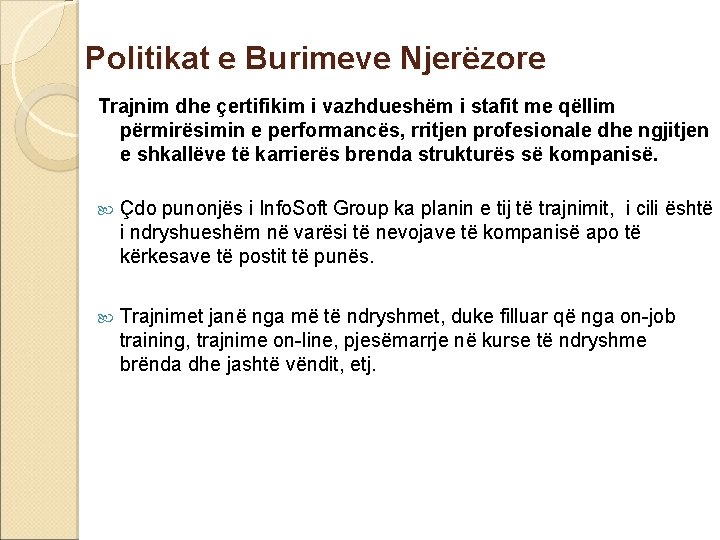 Politikat e Burimeve Njerëzore

Trajnim dhe çertifikim i vazhdueshëm i stafit me qëllim përmirësimin e performancës, rritjen profesionale dhe ngjitjen e shkallëve të karrierës brenda strukturës së kompanisë.

Çdo punonjës i InfoSoft Group ka planin e tij të trajnimit, i cili është i ndryshueshëm në varësi të nevojave të kompanisë apo të kërkesave të postit të punës.

Trajnimet janë nga më të ndryshmet, duke filluar që nga on-job training, trajnime on-line, pjesëmarrje në kurse të ndryshme brënda dhe jashtë vëndit, etj.